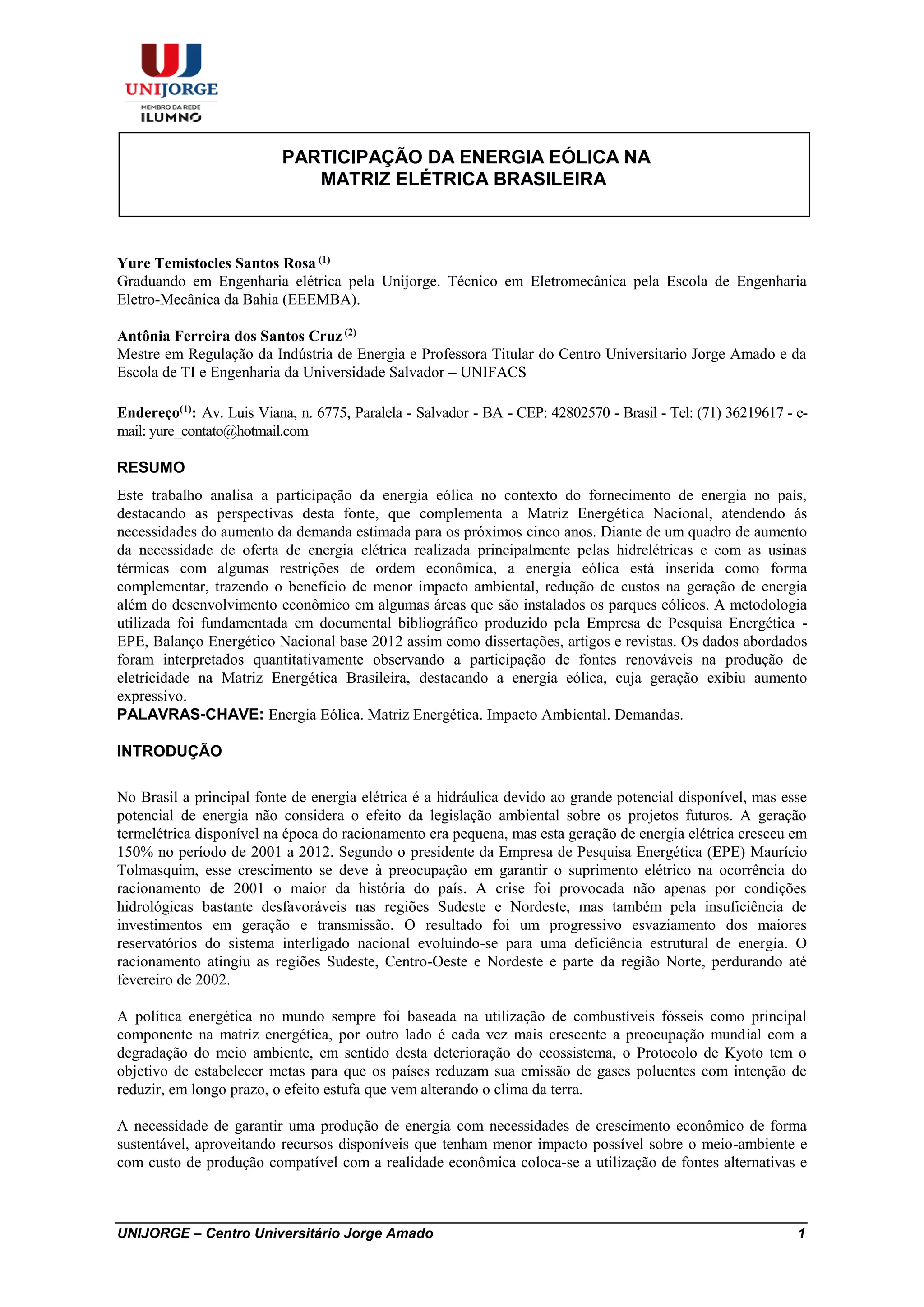 UNIJORGE
MEMBRO DA REDE
ILUMNO

PARTICIPAÇÃO DA ENERGIA EÓLICA NA
MATRIZ ELÉTRICA BRASILEIRA

Yure Temistocles Santos Rosa $^{(1)}$
Graduando em Engenharia elétrica pela Unijorge. Técnico em Eletromecânica pela Escola de Engenharia Eletro-Mecânica da Bahia (EEEMBA).

Antônia Ferreira dos Santos Cruz $^{(2)}$
Mestre em Regulação da Indústria de Energia e Professora Titular do Centro Universitario Jorge Amado e da Escola de TI e Engenharia da Universidade Salvador – UNIFACS

Endereço$^{(1)}$: Av. Luis Viana, n. 6775, Paralela - Salvador - BA - CEP: 42802570 - Brasil - Tel: (71) 36219617 - e-mail: yure_contato@hotmail.com

RESUMO
Este trabalho analisa a participação da energia eólica no contexto do fornecimento de energia no país, destacando as perspectivas desta fonte, que complementa a Matriz Energética Nacional, atendendo ás necessidades do aumento da demanda estimada para os próximos cinco anos. Diante de um quadro de aumento da necessidade de oferta de energia elétrica realizada principalmente pelas hidrelétricas e com as usinas térmicas com algumas restrições de ordem econômica, a energia eólica está inserida como forma complementar, trazendo o benefício de menor impacto ambiental, redução de custos na geração de energia além do desenvolvimento econômico em algumas áreas que são instalados os parques eólicos. A metodologia utilizada foi fundamentada em documental bibliográfico produzido pela Empresa de Pesquisa Energética - EPE, Balanço Energético Nacional base 2012 assim como dissertações, artigos e revistas. Os dados abordados foram interpretados quantitativamente observando a participação de fontes renováveis na produção de eletricidade na Matriz Energética Brasileira, destacando a energia eólica, cuja geração exibiu aumento expressivo.
PALAVRAS-CHAVE: Energia Eólica. Matriz Energética. Impacto Ambiental. Demandas.

INTRODUÇÃO

No Brasil a principal fonte de energia elétrica é a hidráulica devido ao grande potencial disponível, mas esse potencial de energia não considera o efeito da legislação ambiental sobre os projetos futuros. A geração termelétrica disponível na época do racionamento era pequena, mas esta geração de energia elétrica cresceu em 150% no período de 2001 a 2012. Segundo o presidente da Empresa de Pesquisa Energética (EPE) Maurício Tolmasquim, esse crescimento se deve à preocupação em garantir o suprimento elétrico na ocorrência do racionamento de 2001 o maior da história do país. A crise foi provocada não apenas por condições hidrológicas bastante desfavoráveis nas regiões Sudeste e Nordeste, mas também pela insuficiência de investimentos em geração e transmissão. O resultado foi um progressivo esvaziamento dos maiores reservatórios do sistema interligado nacional evoluindo-se para uma deficiência estrutural de energia. O racionamento atingiu as regiões Sudeste, Centro-Oeste e Nordeste e parte da região Norte, perdurando até fevereiro de 2002.

A política energética no mundo sempre foi baseada na utilização de combustíveis fósseis como principal componente na matriz energética, por outro lado é cada vez mais crescente a preocupação mundial com a degradação do meio ambiente, em sentido desta deterioração do ecossistema, o Protocolo de Kyoto tem o objetivo de estabelecer metas para que os países reduzam sua emissão de gases poluentes com intenção de reduzir, em longo prazo, o efeito estufa que vem alterando o clima da terra.

A necessidade de garantir uma produção de energia com necessidades de crescimento econômico de forma sustentável, aproveitando recursos disponíveis que tenham menor impacto possível sobre o meio-ambiente e com custo de produção compatível com a realidade econômica coloca-se a utilização de fontes alternativas e

UNIJORGE – Centro Universitário Jorge Amado 1